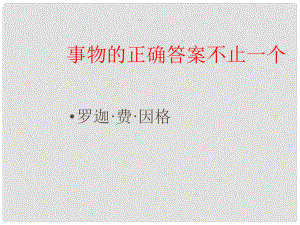 事物的正确答案不止一个

• 罗迦·费·因格